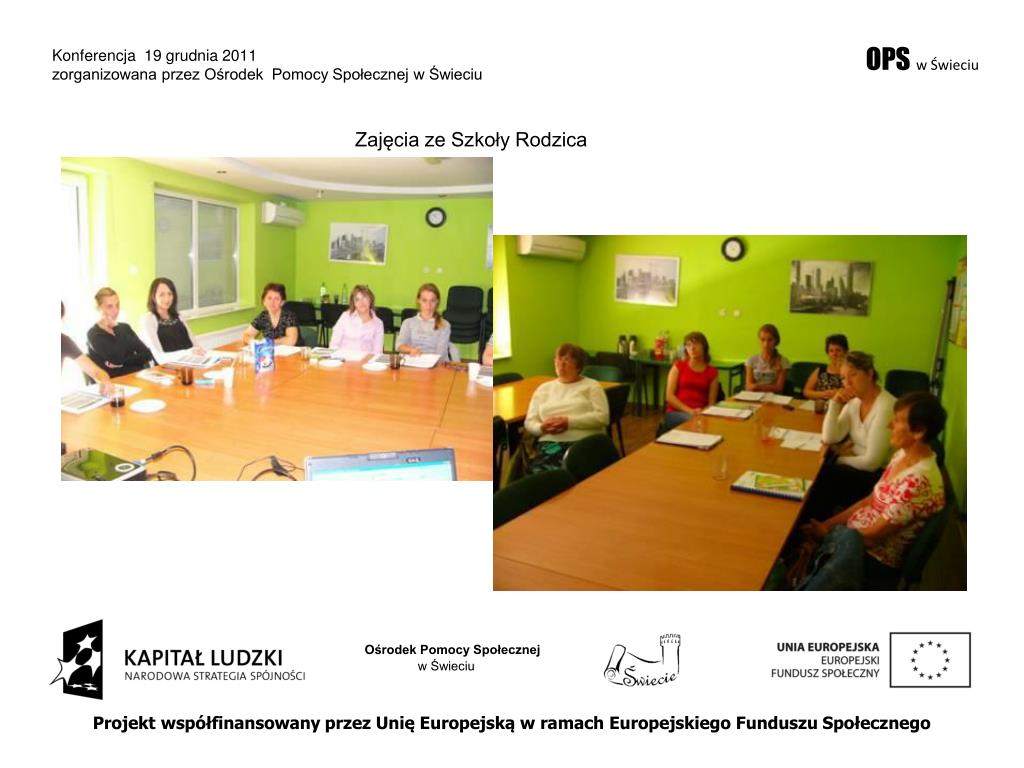 Konferencja 19 grudnia 2011
zorganizowana przez Ośrodek Pomocy Społecznej w Świeciu

OPS w Świeciu

Zajęcia ze Szkoły Rodzica

KAPITAŁ LUDZKI
NARODOWA STRATEGIA SPÓJNOŚCI

Ośrodek Pomocy Społecznej
w Świeciu

Świecie

UNIA EUROPEJSKA
EUROPEJSKI
FUNDUSZ SPOŁECZNY

Projekt współfinansowany przez Unię Europejską w ramach Europejskiego Funduszu Społecznego